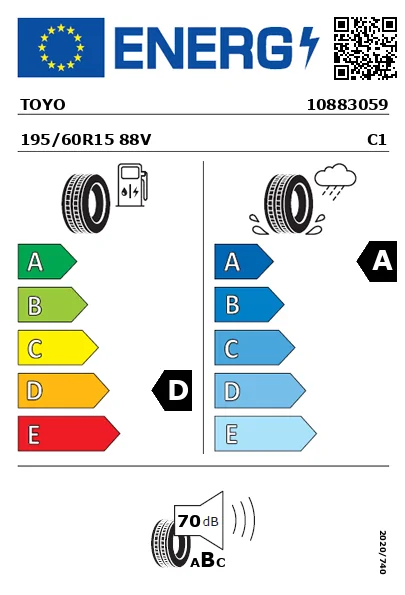 ENERG

TOYO 10883059

195/60R15 88V C1

A
B
C
D
E

D

A
B
C
D
E

A

70 dB

ABC

2020/740